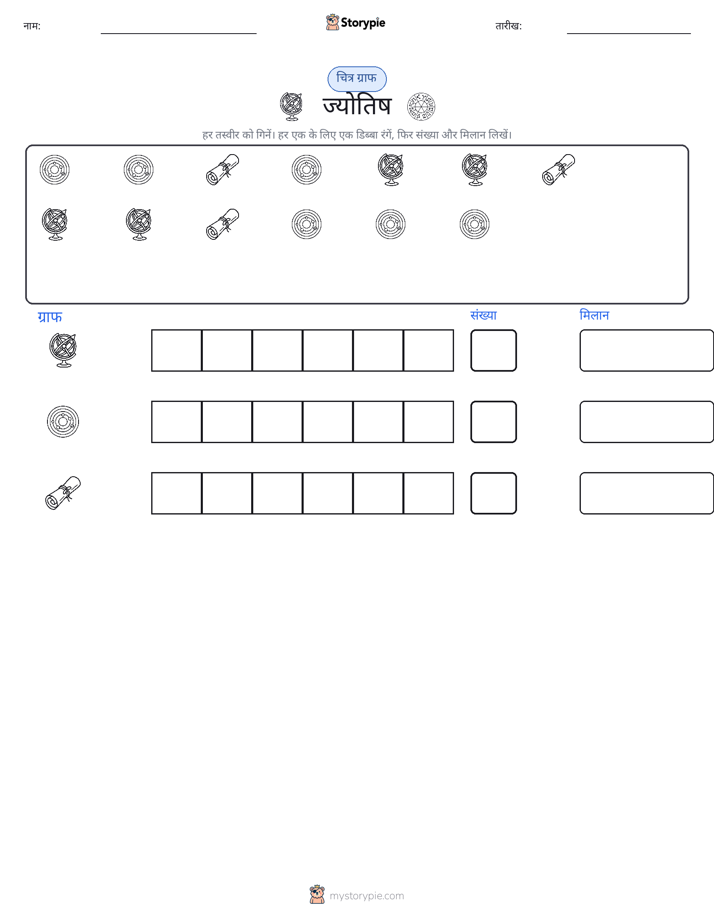 नाम: ____

Storypie

तारीख: ____

चित्र ग्राफ

ज्योतिष

हर तस्वीर को गिनें। हर एक के लिए एक डिब्बा रंगें, फिर संख्या और मिलान लिखें।

ग्राफ

संख्या

मिलान

mystorypie.com